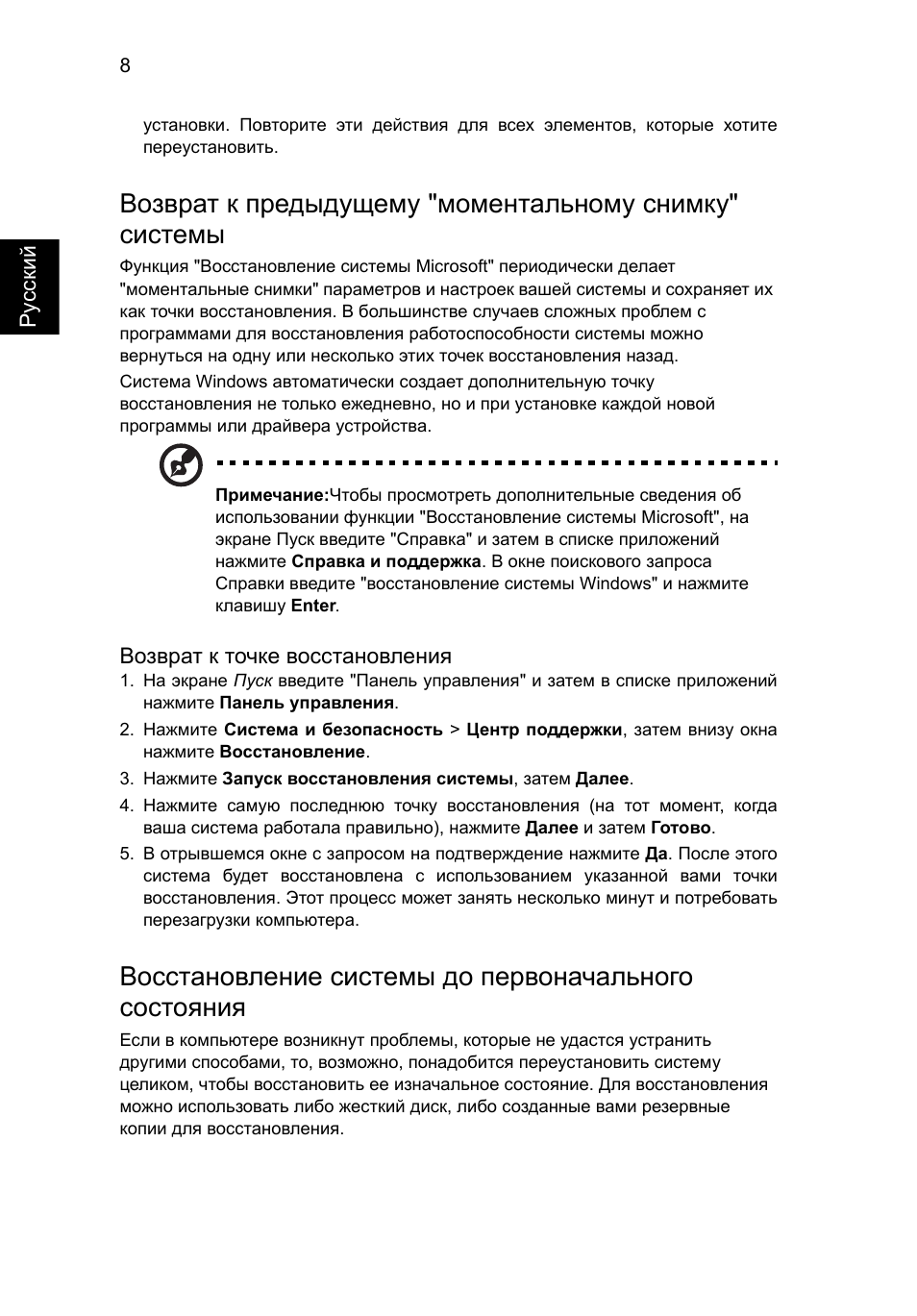 8

Русский

установки. Повторите эти действия для всех элементов, которые хотите переустановить.

Возврат к предыдущему "моментальному снимку" системы

Функция "Восстановление системы Microsoft" периодически делает "моментальные снимки" параметров и настроек вашей системы и сохраняет их как точки восстановления. В большинстве случаев сложных проблем с программами для восстановления работоспособности системы можно вернуться на одну или несколько этих точек восстановления назад.

Система Windows автоматически создает дополнительную точку восстановления не только ежедневно, но и при установке каждой новой программы или драйвера устройства.

Примечание:Чтобы просмотреть дополнительные сведения об использовании функции "Восстановление системы Microsoft", на экране Пуск введите "Справка" и затем в списке приложений нажмите Справка и поддержка. В окне поискового запроса Справки введите "восстановление системы Windows" и нажмите клавишу Enter.

Возврат к точке восстановления

1. На экране Пуск введите "Панель управления" и затем в списке приложений нажмите Панель управления.
2. Нажмите Система и безопасность > Центр поддержки, затем внизу окна нажмите Восстановление.
3. Нажмите Запуск восстановления системы, затем Далее.
4. Нажмите самую последнюю точку восстановления (на тот момент, когда ваша система работала правильно), нажмите Далее и затем Готово.
5. В отрывшемся окне с запросом на подтверждение нажмите Да. После этого система будет восстановлена с использованием указанной вами точки восстановления. Этот процесс может занять несколько минут и потребовать перезагрузки компьютера.

Восстановление системы до первоначального состояния

Если в компьютере возникнут проблемы, которые не удастся устранить другими способами, то, возможно, понадобится переустановить систему целиком, чтобы восстановить ее изначальное состояние. Для восстановления можно использовать либо жесткий диск, либо созданные вами резервные копии для восстановления.